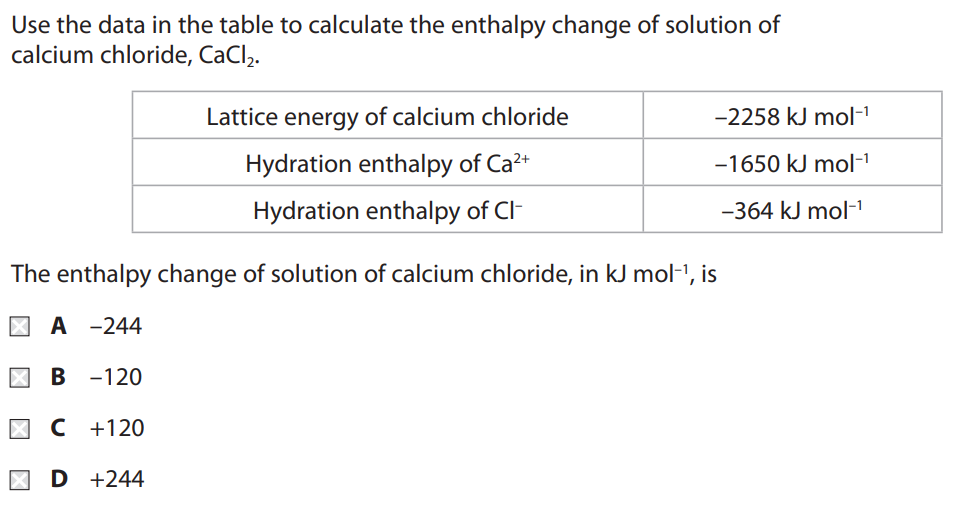 Use the data in the table to calculate the enthalpy change of solution of calcium chloride, $CaCl_2$.

| Lattice energy of calcium chloride | $-2258$ kJ mol$^{-1}$ |
|---|---|
| Hydration enthalpy of $Ca^{2+}$ | $-1650$ kJ mol$^{-1}$ |
| Hydration enthalpy of $Cl^-$ | $-364$ kJ mol$^{-1}$ |

The enthalpy change of solution of calcium chloride, in kJ mol$^{-1}$, is

A $-244$

B $-120$

C $+120$

D $+244$